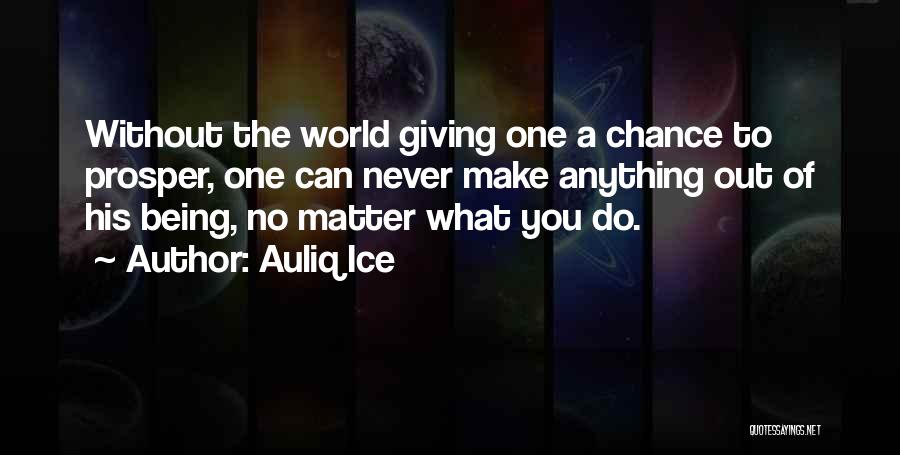 Without the world giving one a chance to prosper, one can never make anything out of his being, no matter what you do.

~ Author: Auliq Ice

QUOTESSAYINGS.NET